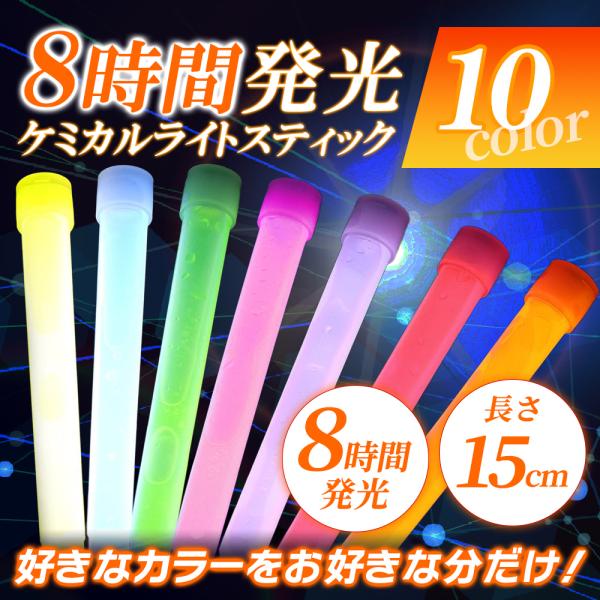 8時間発光
ケミカルライトスティック

10 color

8時間発光

長さ 15cm

好きなカラーをお好きな分だけ!